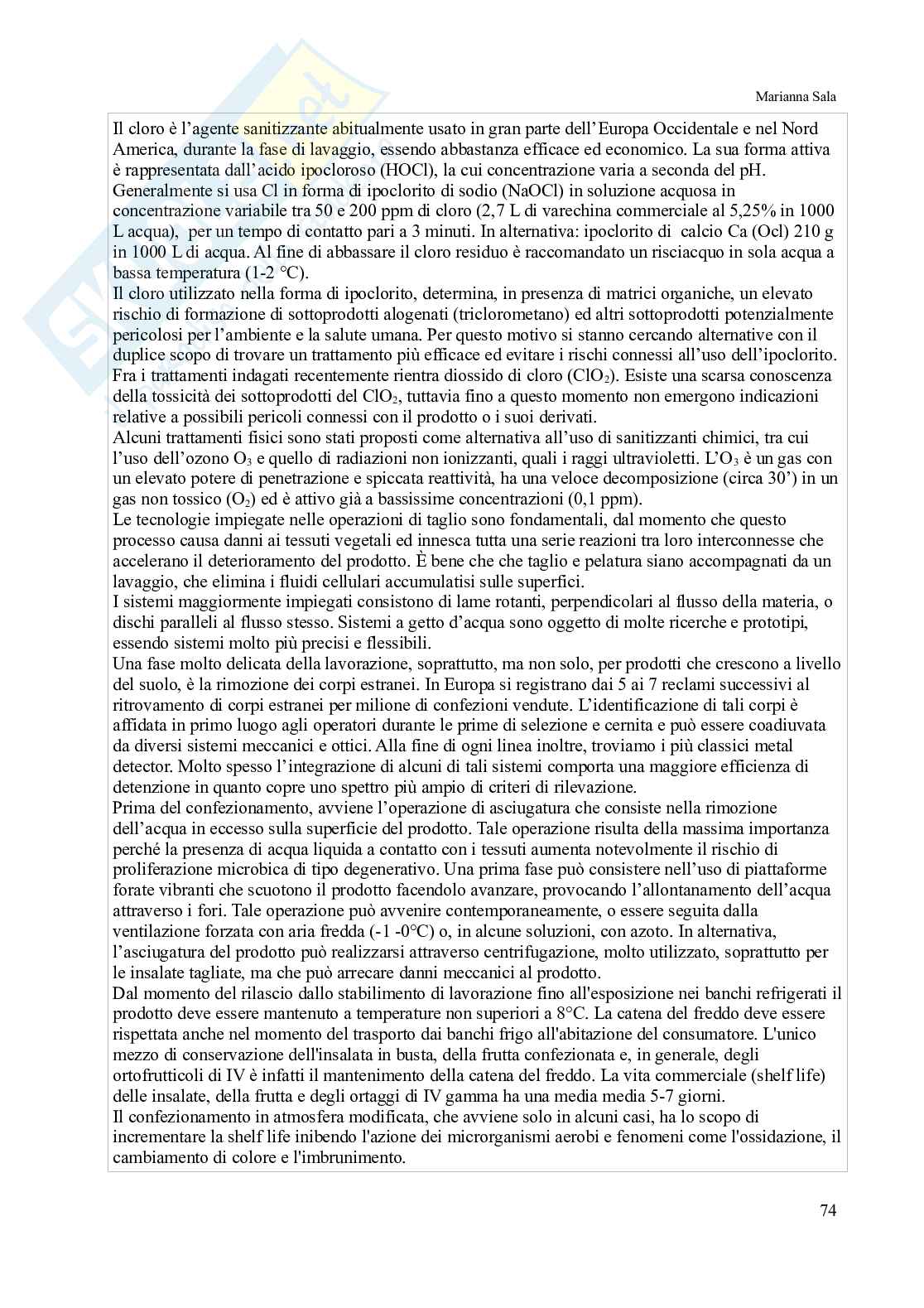 Marianna Sala

Il cloro è l'agente sanitizzante abitualmente usato in gran parte dell'Europa Occidentale e nel Nord America, durante la fase di lavaggio, essendo abbastanza efficace ed economico. La sua forma attiva è rappresentata dall'acido ipocloroso (HOCl), la cui concentrazione varia a seconda del pH. Generalmente si usa Cl in forma di ipoclorito di sodio (NaOCl) in soluzione acquosa in concentrazione variabile tra 50 e 200 ppm di cloro (2,7 L di varechina commerciale al 5,25% in 1000 L acqua), per un tempo di contatto pari a 3 minuti. In alternativa: ipoclorito di calcio Ca (Ocl) 210 g in 1000 L di acqua. Al fine di abbassare il cloro residuo è raccomandato un risciacquo in sola acqua a bassa temperatura (1-2 °C).
Il cloro utilizzato nella forma di ipoclorito, determina, in presenza di matrici organiche, un elevato rischio di formazione di sottoprodotti alogenati (triclorometano) ed altri sottoprodotti potenzialmente pericolosi per l'ambiente e la salute umana. Per questo motivo si stanno cercando alternative con il duplice scopo di trovare un trattamento più efficace ed evitare i rischi connessi all'uso dell'ipoclorito. Fra i trattamenti indagati recentemente rientra diossido di cloro ($ClO_2$). Esiste una scarsa conoscenza della tossicità dei sottoprodotti del $ClO_2$, tuttavia fino a questo momento non emergono indicazioni relative a possibili pericoli connessi con il prodotto o i suoi derivati.
Alcuni trattamenti fisici sono stati proposti come alternativa all'uso di sanitizzanti chimici, tra cui l'uso dell'ozono $O_3$ e quello di radiazioni non ionizzanti, quali i raggi ultravioletti. L'$O_3$ è un gas con un elevato potere di penetrazione e spiccata reattività, ha una veloce decomposizione (circa 30') in un gas non tossico ($O_2$) ed è attivo già a bassissime concentrazioni (0,1 ppm).
Le tecnologie impiegate nelle operazioni di taglio sono fondamentali, dal momento che questo processo causa danni ai tessuti vegetali ed innesca tutta una serie reazioni tra loro interconnesse che accelerano il deterioramento del prodotto. È bene che che taglio e pelatura siano accompagnati da un lavaggio, che elimina i fluidi cellulari accumulatisi sulle superfici.
I sistemi maggiormente impiegati consistono di lame rotanti, perpendicolari al flusso della materia, o dischi paralleli al flusso stesso. Sistemi a getto d'acqua sono oggetto di molte ricerche e prototipi, essendo sistemi molto più precisi e flessibili.
Una fase molto delicata della lavorazione, soprattutto, ma non solo, per prodotti che crescono a livello del suolo, è la rimozione dei corpi estranei. In Europa si registrano dai 5 ai 7 reclami successivi al ritrovamento di corpi estranei per milione di confezioni vendute. L'identificazione di tali corpi è affidata in primo luogo agli operatori durante le prime di selezione e cernita e può essere coadiuvata da diversi sistemi meccanici e ottici. Alla fine di ogni linea inoltre, troviamo i più classici metal detector. Molto spesso l'integrazione di alcuni di tali sistemi comporta una maggiore efficienza di detenzione in quanto copre uno spettro più ampio di criteri di rilevazione.
Prima del confezionamento, avviene l'operazione di asciugatura che consiste nella rimozione dell'acqua in eccesso sulla superficie del prodotto. Tale operazione risulta della massima importanza perché la presenza di acqua liquida a contatto con i tessuti aumenta notevolmente il rischio di proliferazione microbica di tipo degenerativo. Una prima fase può consistere nell'uso di piattaforme forate vibranti che scuotono il prodotto facendolo avanzare, provocando l'allontanamento dell'acqua attraverso i fori. Tale operazione può avvenire contemporaneamente, o essere seguita dalla ventilazione forzata con aria fredda (-1 -0°C) o, in alcune soluzioni, con azoto. In alternativa, l'asciugatura del prodotto può realizzarsi attraverso centrifugazione, molto utilizzato, soprattutto per le insalate tagliate, ma che può arrecare danni meccanici al prodotto.
Dal momento del rilascio dallo stabilimento di lavorazione fino all'esposizione nei banchi refrigerati il prodotto deve essere mantenuto a temperature non superiori a 8°C. La catena del freddo deve essere rispettata anche nel momento del trasporto dai banchi frigo all'abitazione del consumatore. L'unico mezzo di conservazione dell'insalata in busta, della frutta confezionata e, in generale, degli ortofrutticoli di IV è infatti il mantenimento della catena del freddo. La vita commerciale (shelf life) delle insalate, della frutta e degli ortaggi di IV gamma ha una media media 5-7 giorni.
Il confezionamento in atmosfera modificata, che avviene solo in alcuni casi, ha lo scopo di incrementare la shelf life inibendo l'azione dei microrganismi aerobi e fenomeni come l'ossidazione, il cambiamento di colore e l'imbrunimento.

74